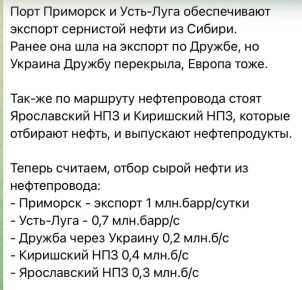 Порт Приморск и Усть-Луга обеспечивают экспорт сернистой нефти из Сибири. Ранее она шла на экспорт по Дружбе, но Украина Дружбу перекрыла, Европа тоже.

Так-же по маршруту нефтепровода стоят Ярославский НПЗ и Киришский НПЗ, которые отбирают нефть, и выпускают нефтепродукты.

Теперь считаем, отбор сырой нефти из нефтепровода:
- Приморск - экспорт 1 млн.барр/сутки
- Усть-Луга - 0,7 млн.барр/с
- Дружба через Украину 0,2 млн.б/с
- Киришский НПЗ 0,4 млн.б/с
- Ярославский НПЗ 0,3 млн.б/с